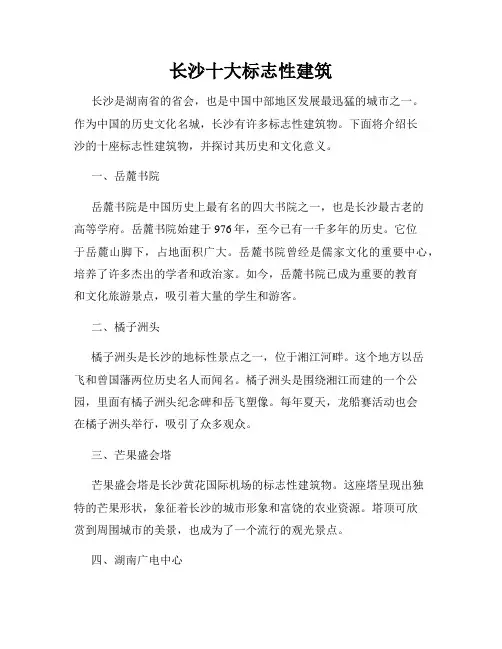 长沙十大标志性建筑

长沙是湖南省的省会，也是中国中部地区发展最迅猛的城市之一。作为中国的历史文化名城，长沙有许多标志性建筑物。下面将介绍长沙的十座标志性建筑物，并探讨其历史和文化意义。

一、岳麓书院

岳麓书院是中国历史上最有名的四大书院之一，也是长沙最古老的高等学府。岳麓书院始建于976年，至今已有一千多年的历史。它位于岳麓山脚下，占地面积广大。岳麓书院曾经是儒家文化的重要中心，培养了许多杰出的学者和政治家。如今，岳麓书院已成为重要的教育和文化旅游景点，吸引着大量的学生和游客。

二、橘子洲头

橘子洲头是长沙的地标性景点之一，位于湘江河畔。这个地方以岳飞和曾国藩两位历史名人而闻名。橘子洲头是围绕湘江而建的一个公园，里面有橘子洲头纪念碑和岳飞塑像。每年夏天，龙船赛活动也会在橘子洲头举行，吸引了众多观众。

三、芒果盛会塔

芒果盛会塔是长沙黄花国际机场的标志性建筑物。这座塔呈现出独特的芒果形状，象征着长沙的城市形象和富饶的农业资源。塔顶可欣赏到周围城市的美景，也成为了一个流行的观光景点。

四、湖南广电中心